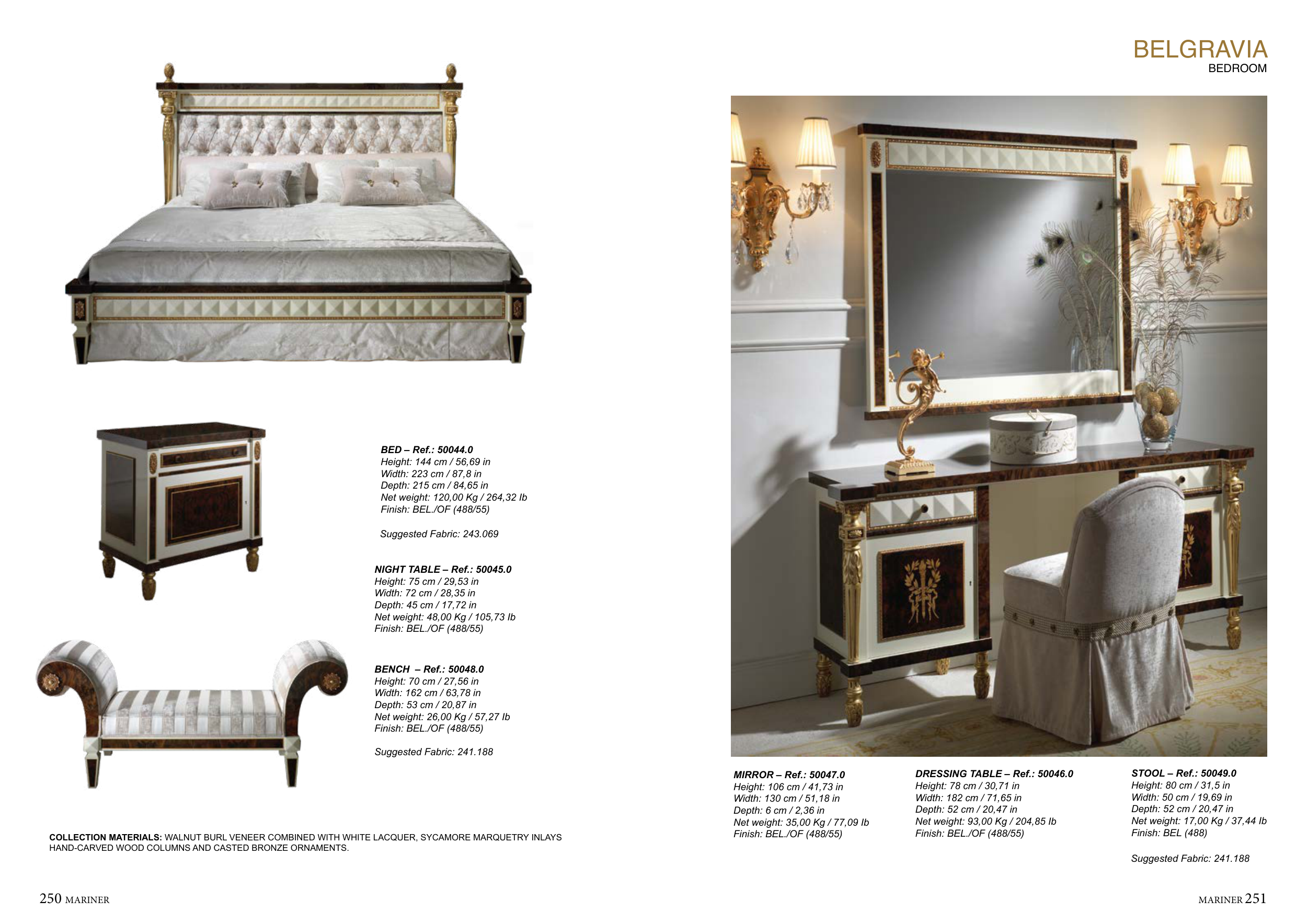 BELGRAVIA
BEDROOM

BED – Ref.: 50044.0
Height: 144 cm / 56,69 in
Width: 223 cm / 87,8 in
Depth: 215 cm / 84,65 in
Net weight: 120,00 Kg / 264,32 lb
Finish: BEL./OF (488/55)

Suggested Fabric: 243.069

NIGHT TABLE – Ref.: 50045.0
Height: 75 cm / 29,53 in
Width: 72 cm / 28,35 in
Depth: 45 cm / 17,72 in
Net weight: 48,00 Kg / 105,73 lb
Finish: BEL./OF (488/55)

BENCH – Ref.: 50048.0
Height: 70 cm / 27,56 in
Width: 162 cm / 63,78 in
Depth: 53 cm / 20,87 in
Net weight: 26,00 Kg / 57,27 lb
Finish: BEL./OF (488/55)

Suggested Fabric: 241.188

COLLECTION MATERIALS: WALNUT BURL VENEER COMBINED WITH WHITE LACQUER, SYCAMORE MARQUETRY INLAYS HAND-CARVED WOOD COLUMNS AND CASTED BRONZE ORNAMENTS.

MIRROR – Ref.: 50047.0
Height: 106 cm / 41,73 in
Width: 130 cm / 51,18 in
Depth: 6 cm / 2,36 in
Net weight: 35,00 Kg / 77,09 lb
Finish: BEL./OF (488/55)

DRESSING TABLE – Ref.: 50046.0
Height: 78 cm / 30,71 in
Width: 182 cm / 71,65 in
Depth: 52 cm / 20,47 in
Net weight: 93,00 Kg / 204,85 lb
Finish: BEL./OF (488/55)

STOOL – Ref.: 50049.0
Height: 80 cm / 31,5 in
Width: 50 cm / 19,69 in
Depth: 52 cm / 20,47 in
Net weight: 17,00 Kg / 37,44 lb
Finish: BEL (488)

Suggested Fabric: 241.188

250 MARINER

MARINER 251